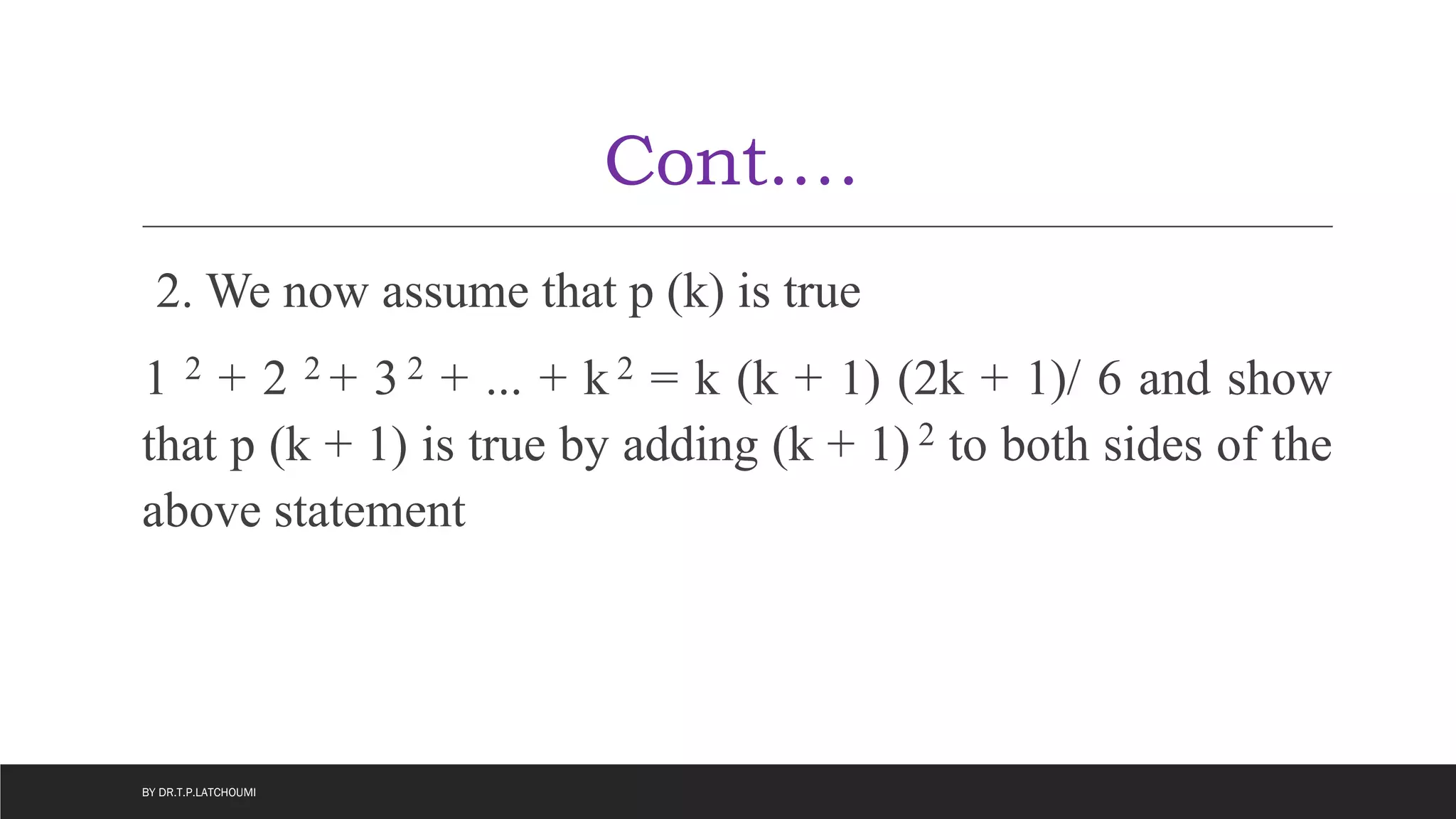 Cont....

2. We now assume that p (k) is true

$1^2 + 2^2 + 3^2 + ... + k^2 = k (k + 1) (2k + 1)/ 6$ and show that p (k + 1) is true by adding $(k + 1)^2$ to both sides of the above statement

BY DR.T.P.LATCHOUMI